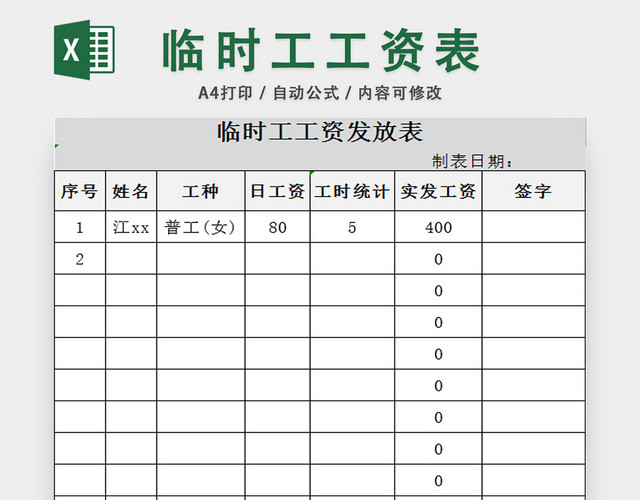 X

临时工工资表

A4打印 / 自动公式 / 内容可修改

临时工工资发放表

制表日期：

| 序号 | 姓名 | 工种 | 日工资 | 工时统计 | 实发工资 | 签字 |
|---|---|---|---|---|---|---|
| 1 | 江xx | 普工(女) | 80 | 5 | 400 | |
| 2 | | | | | 0 | |
| | | | | | 0 | |
| | | | | | 0 | |
| | | | | | 0 | |
| | | | | | 0 | |
| | | | | | 0 | |
| | | | | | 0 | |
| | | | | | 0 | |